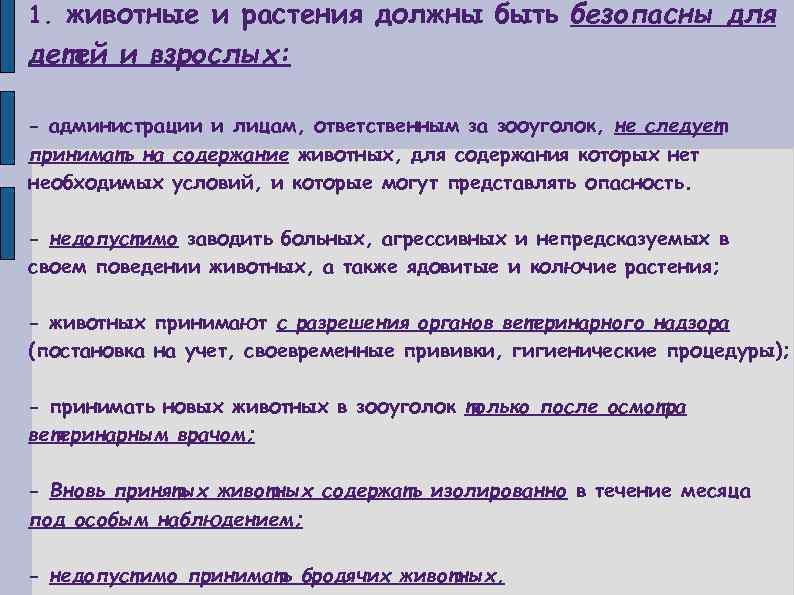 1. животные и растения должны быть безопасны для детей и взрослых:

- администрации и лицам, ответственным за зооуголок, не следует принимать на содержание животных, для содержания которых нет необходимых условий, и которые могут представлять опасность.

- недопустимо заводить больных, агрессивных и непредсказуемых в своем поведении животных, а также ядовитые и колючие растения;

- животных принимают с разрешения органов ветеринарного надзора (постановка на учет, своевременные прививки, гигиенические процедуры);

- принимать новых животных в зооуголок только после осмотра ветеринарным врачом;

- Вновь принятых животных содержать изолированно в течение месяца под особым наблюдением;

- недопустимо принимать бродячих животных.